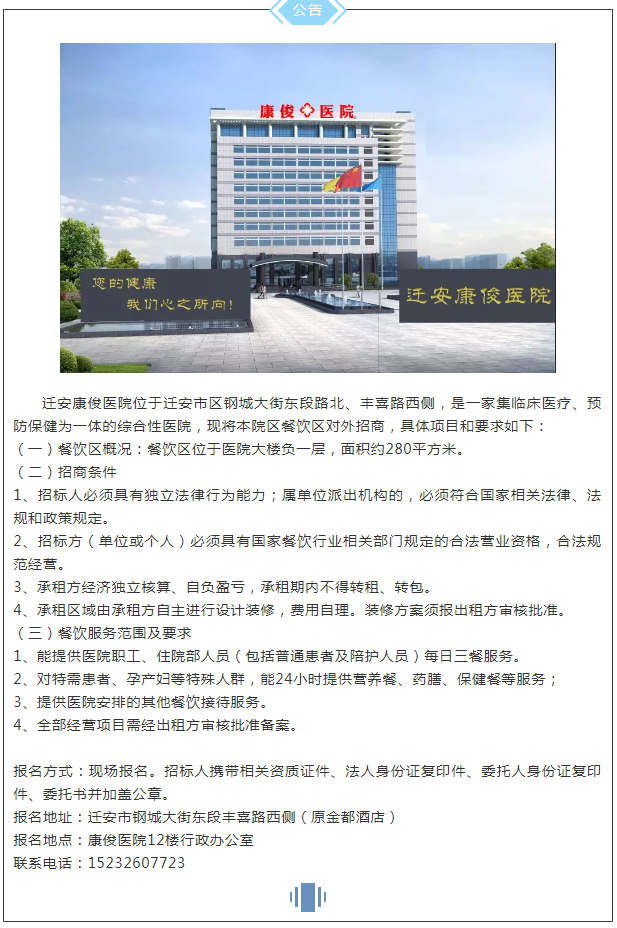 公告

康俊医院

您的健康
我们心之所向！

迁安康俊医院

迁安康俊医院位于迁安市区钢城大街东段路北、丰喜路西侧，是一家集临床医疗、预防保健为一体的综合性医院，现将本院区餐饮区对外招商，具体项目和要求如下：
（一）餐饮区概况：餐饮区位于医院大楼负一层，面积约280平方米。
（二）招商条件
1、招标人必须具有独立法律行为能力；属单位派出机构的，必须符合国家相关法律、法规和政策规定。
2、招标方（单位或个人）必须具有国家餐饮行业相关部门规定的合法营业资格，合法规范经营。
3、承租方经济独立核算、自负盈亏，承租期内不得转租、转包。
4、承租区域由承租方自主进行设计装修，费用自理。装修方案须报出租方审核批准。
（三）餐饮服务范围及要求
1、能提供医院职工、住院部人员（包括普通患者及陪护人员）每日三餐服务。
2、对特需患者、孕产妇等特殊人群，能24小时提供营养餐、药膳、保健餐等服务；
3、提供医院安排的其他餐饮接待服务。
4、全部经营项目需经出租方审核批准备案。

报名方式：现场报名。招标人携带相关资质证件、法人身份证复印件、委托人身份证复印件、委托书并加盖公章。
报名地址：迁安市钢城大街东段丰喜路西侧（原金都酒店）
报名地点：康俊医院12楼行政办公室
联系电话：15232607723